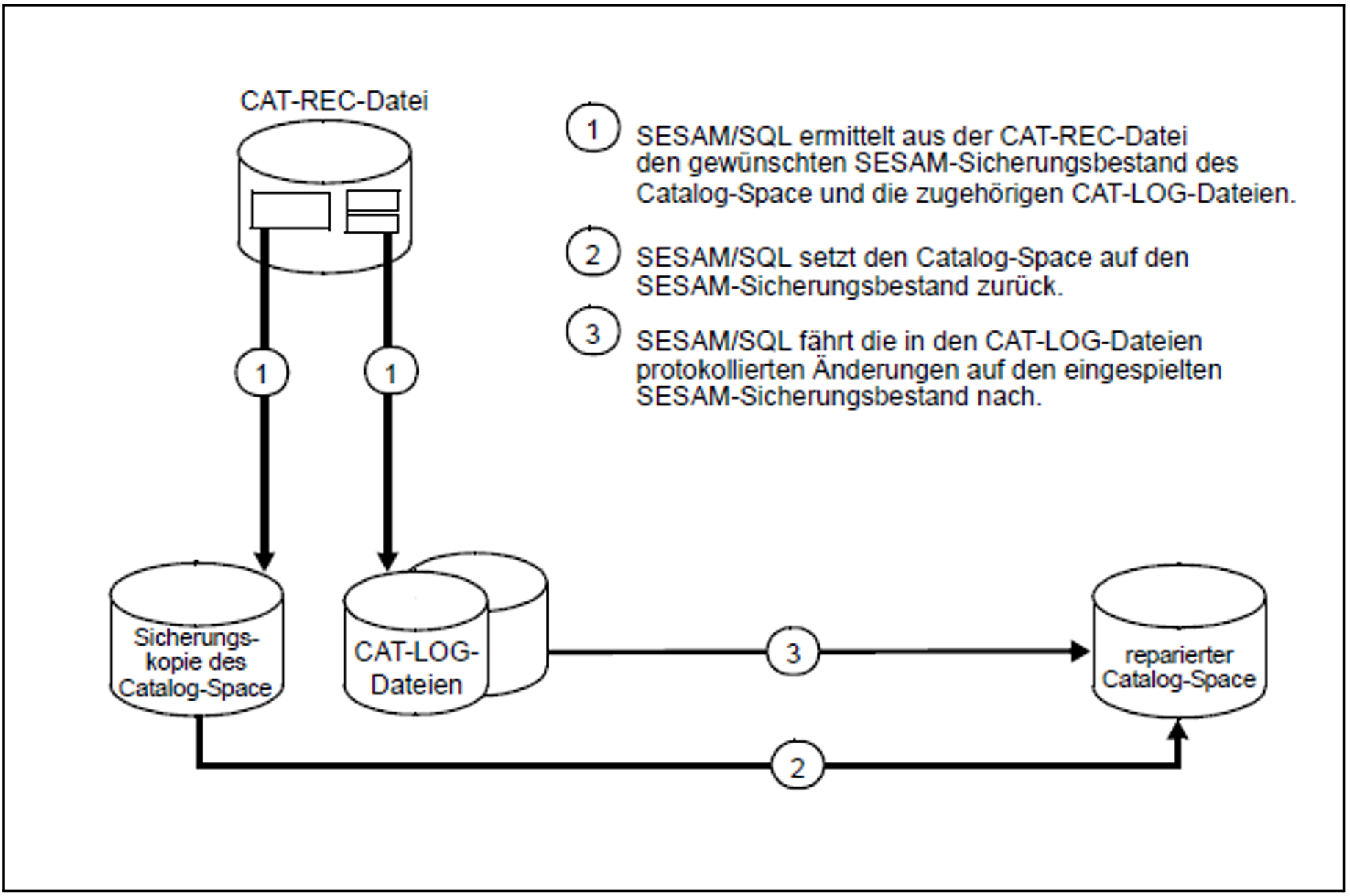 CAT-REC-Datei

1 SESAM/SQL ermittelt aus der CAT-REC-Datei den gewünschten SESAM-Sicherungsbestand des Catalog-Space und die zugehörigen CAT-LOG-Dateien.

2 SESAM/SQL setzt den Catalog-Space auf den SESAM-Sicherungsbestand zurück.

3 SESAM/SQL fährt die in den CAT-LOG-Dateien protokollierten Änderungen auf den eingespielten SESAM-Sicherungsbestand nach.

1

1

Sicherungskopie des Catalog-Space

CAT-LOG-Dateien

3

reparierter Catalog-Space

2